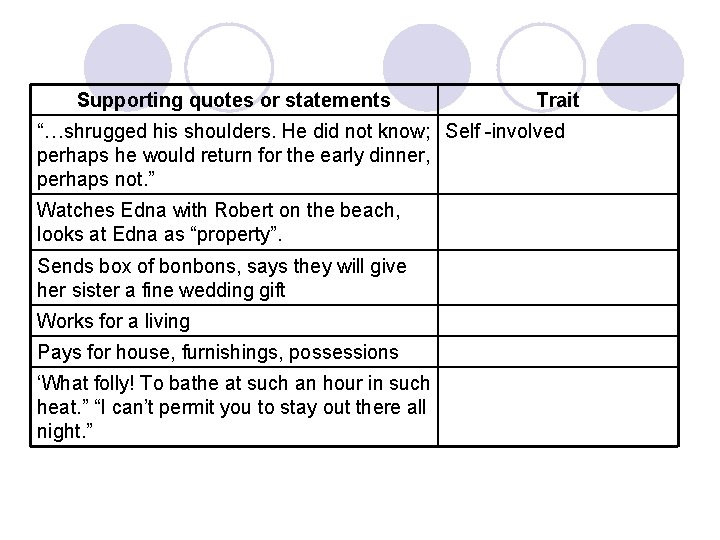 | Supporting quotes or statements | Trait |
|---|---|
| "…shrugged his shoulders. He did not know; perhaps he would return for the early dinner, perhaps not." | Self -involved |
| Watches Edna with Robert on the beach, looks at Edna as "property". | |
| Sends box of bonbons, says they will give her sister a fine wedding gift | |
| Works for a living | |
| Pays for house, furnishings, possessions | |
| 'What folly! To bathe at such an hour in such heat." "I can't permit you to stay out there all night." | |